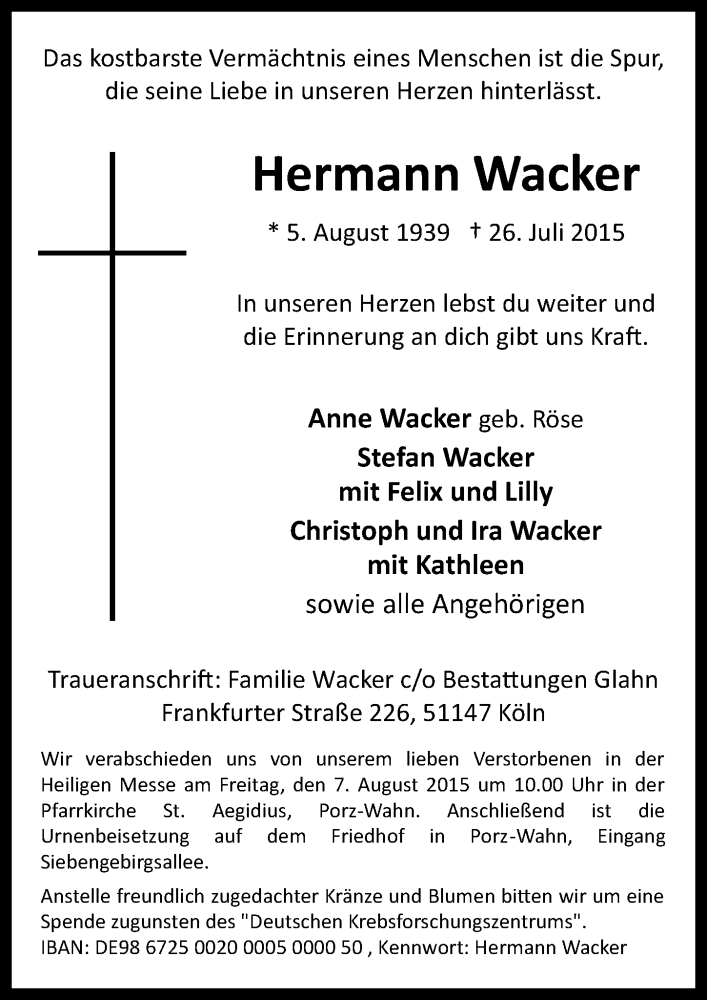 Das kostbarste Vermächtnis eines Menschen ist die Spur, die seine Liebe in unseren Herzen hinterlässt.

Hermann Wacker

* 5. August 1939 † 26. Juli 2015

In unseren Herzen lebst du weiter und die Erinnerung an dich gibt uns Kraft.

Anne Wacker geb. Röse
Stefan Wacker
mit Felix und Lilly
Christoph und Ira Wacker
mit Kathleen
sowie alle Angehörigen

Traueranschrift: Familie Wacker c/o Bestattungen Glahn
Frankfurter Straße 226, 51147 Köln

Wir verabschieden uns von unserem lieben Verstorbenen in der Heiligen Messe am Freitag, den 7. August 2015 um 10.00 Uhr in der Pfarrkirche St. Aegidius, Porz-Wahn. Anschließend ist die Urnenbeisetzung auf dem Friedhof in Porz-Wahn, Eingang Siebengebirgsallee.

Anstelle freundlich zugedachter Kränze und Blumen bitten wir um eine Spende zugunsten des "Deutschen Krebsforschungszentrums".
IBAN: DE98 6725 0020 0005 0000 50 , Kennwort: Hermann Wacker